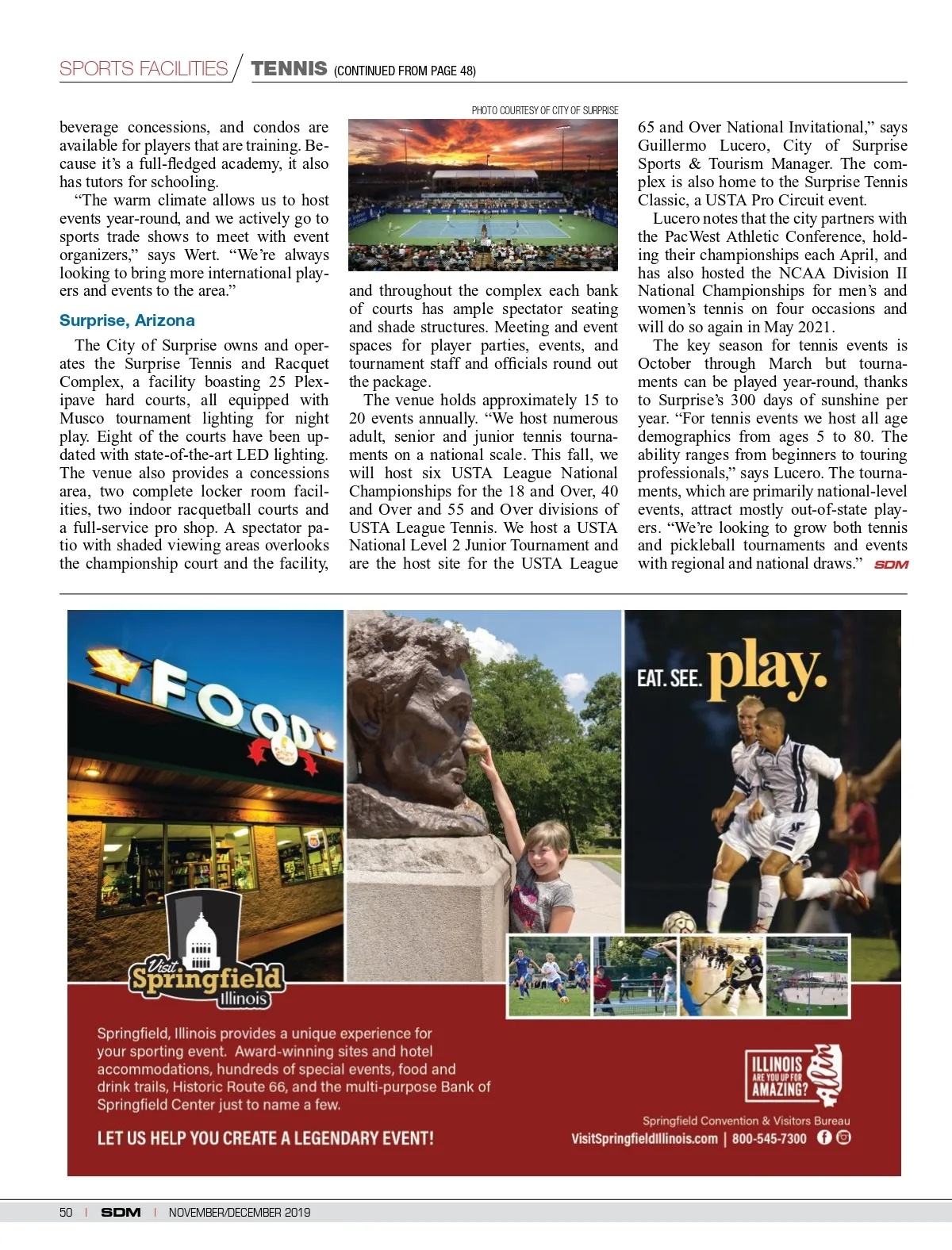 SPORTS FACILITIES / TENNIS (CONTINUED FROM PAGE 48)

beverage concessions, and condos are available for players that are training. Because it's a full-fledged academy, it also has tutors for schooling.

"The warm climate allows us to host events year-round, and we actively go to sports trade shows to meet with event organizers," says Wert. "We're always looking to bring more international players and events to the area."

Surprise, Arizona

The City of Surprise owns and operates the Surprise Tennis and Racquet Complex, a facility boasting 25 Plexipave hard courts, all equipped with Musco tournament lighting for night play. Eight of the courts have been updated with state-of-the-art LED lighting. The venue also provides a concessions area, two complete locker room facilities, two indoor racquetball courts and a full-service pro shop. A spectator patio with shaded viewing areas overlooks the championship court and the facility,

PHOTO COURTESY OF CITY OF SURPRISE

and throughout the complex each bank of courts has ample spectator seating and shade structures. Meeting and event spaces for player parties, events, and tournament staff and officials round out the package.

The venue holds approximately 15 to 20 events annually. "We host numerous adult, senior and junior tennis tournaments on a national scale. This fall, we will host six USTA League National Championships for the 18 and Over, 40 and Over and 55 and Over divisions of USTA League Tennis. We host a USTA National Level 2 Junior Tournament and are the host site for the USTA League

65 and Over National Invitational," says Guillermo Lucero, City of Surprise Sports & Tourism Manager. The complex is also home to the Surprise Tennis Classic, a USTA Pro Circuit event.

Lucero notes that the city partners with the PacWest Athletic Conference, holding their championships each April, and has also hosted the NCAA Division II National Championships for men's and women's tennis on four occasions and will do so again in May 2021.

The key season for tennis events is October through March but tournaments can be played year-round, thanks to Surprise's 300 days of sunshine per year. "For tennis events we host all age demographics from ages 5 to 80. The ability ranges from beginners to touring professionals," says Lucero. The tournaments, which are primarily national-level events, attract mostly out-of-state players. "We're looking to grow both tennis and pickleball tournaments and events with regional and national draws." SDM

FOOD

EAT. SEE. play.

Visit Springfield Illinois

Springfield, Illinois provides a unique experience for your sporting event. Award-winning sites and hotel accommodations, hundreds of special events, food and drink trails, Historic Route 66, and the multi-purpose Bank of Springfield Center just to name a few.

LET US HELP YOU CREATE A LEGENDARY EVENT!

ILLINOIS ARE YOU UP FOR AMAZING?

Springfield Convention & Visitors Bureau
VisitSpringfieldIllinois.com | 800-545-7300

50 | SDM | NOVEMBER/DECEMBER 2019